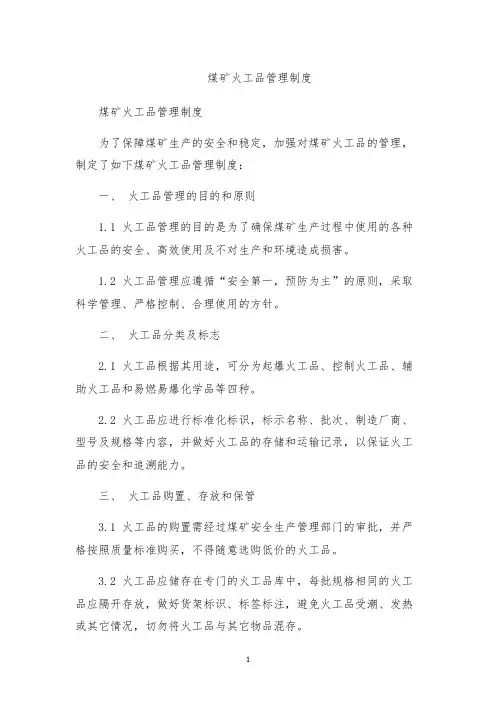 煤矿火工品管理制度

煤矿火工品管理制度

为了保障煤矿生产的安全和稳定，加强对煤矿火工品的管理，制定了如下煤矿火工品管理制度：

一、 火工品管理的目的和原则

1.1 火工品管理的目的是为了确保煤矿生产过程中使用的各种火工品的安全、高效使用及不对生产和环境造成损害。

1.2 火工品管理应遵循“安全第一，预防为主”的原则，采取科学管理、严格控制、合理使用的方针。

二、 火工品分类及标志

2.1 火工品根据其用途，可分为起爆火工品、控制火工品、辅助火工品和易燃易爆化学品等四种。

2.2 火工品应进行标准化标识，标示名称、批次、制造厂商、型号及规格等内容，并做好火工品的存储和运输记录，以保证火工品的安全和追溯能力。

三、 火工品购置、存放和保管

3.1 火工品的购置需经过煤矿安全生产管理部门的审批，并严格按照质量标准购买，不得随意选购低价的火工品。

3.2 火工品应储存在专门的火工品库中，每批规格相同的火工品应隔开存放，做好货架标识、标签标注，避免火工品受潮、发热或其它情况，切勿将火工品与其它物品混存。

1